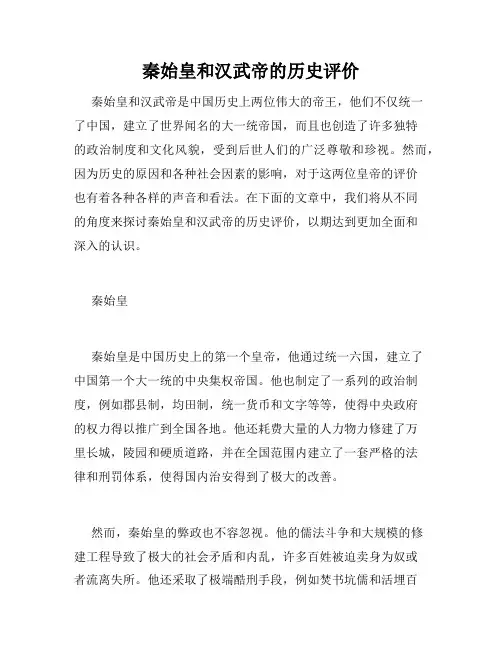 秦始皇和汉武帝的历史评价

秦始皇和汉武帝是中国历史上两位伟大的帝王，他们不仅统一了中国，建立了世界闻名的大一统帝国，而且也创造了许多独特的政治制度和文化风貌，受到后世人们的广泛尊敬和珍视。然而，因为历史的原因和各种社会因素的影响，对于这两位皇帝的评价也有着各种各样的声音和看法。在下面的文章中，我们将从不同的角度来探讨秦始皇和汉武帝的历史评价，以期达到更加全面和深入的认识。

秦始皇

秦始皇是中国历史上的第一个皇帝，他通过统一六国，建立了中国第一个大一统的中央集权帝国。他也制定了一系列的政治制度，例如郡县制，均田制，统一货币和文字等等，使得中央政府的权力得以推广到全国各地。他还耗费大量的人力物力修建了万里长城，陵园和硬质道路，并在全国范围内建立了一套严格的法律和刑罚体系，使得国内治安得到了极大的改善。

然而，秦始皇的弊政也不容忽视。他的儒法斗争和大规模的修建工程导致了极大的社会矛盾和内乱，许多百姓被迫卖身为奴或者流离失所。他还采取了极端酷刑手段，例如焚书坑儒和活埋百